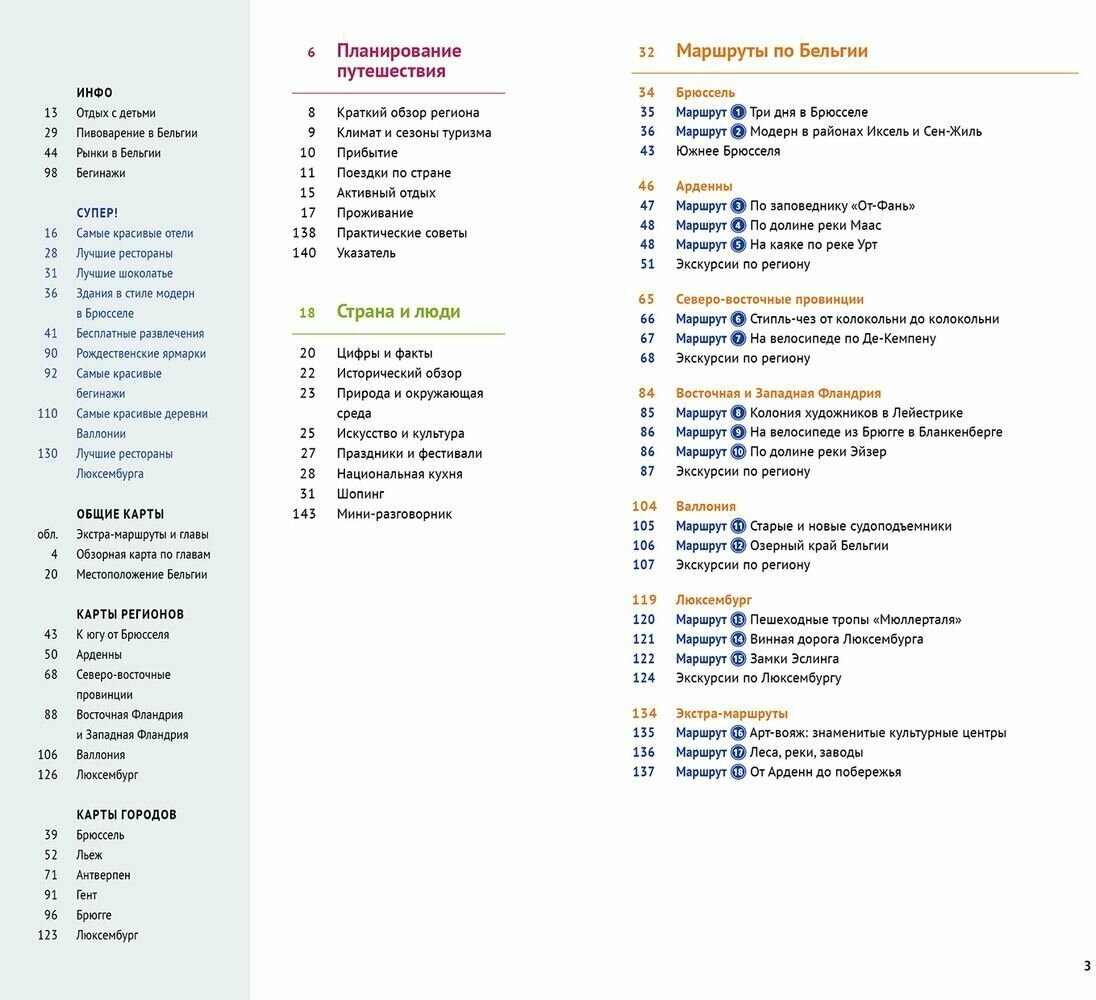 ИНФО
13 Отдых с детьми
29 Пивоварение в Бельгии
44 Рынки в Бельгии
98 Бегинажи

СУПЕР!
16 Самые красивые отели
28 Лучшие рестораны
31 Лучшие шоколатье
36 Здания в стиле модерн в Брюсселе
41 Бесплатные развлечения
90 Рождественские ярмарки
92 Самые красивые бегинажи
110 Самые красивые деревни Валлонии
130 Лучшие рестораны Люксембурга

ОБЩИЕ КАРТЫ
обл. Экстра-маршруты и главы
4 Обзорная карта по главам
20 Местоположение Бельгии

КАРТЫ РЕГИОНОВ
43 К югу от Брюсселя
50 Арденны
68 Северо-восточные провинции
88 Восточная Фландрия и Западная Фландрия
106 Валлония
126 Люксембург

КАРТЫ ГОРОДОВ
39 Брюссель
52 Льеж
71 Антверпен
91 Гент
96 Брюгге
123 Люксембург

6 Планирование путешествия
8 Краткий обзор региона
9 Климат и сезоны туризма
10 Прибытие
11 Поездки по стране
15 Активный отдых
17 Проживание
138 Практические советы
140 Указатель

18 Страна и люди
20 Цифры и факты
22 Исторический обзор
23 Природа и окружающая среда
25 Искусство и культура
27 Праздники и фестивали
28 Национальная кухня
31 Шопинг
143 Мини-разговорник

32 Маршруты по Бельгии

34 Брюссель
35 Маршрут 1 Три дня в Брюсселе
36 Маршрут 2 Модерн в районах Иксель и Сен-Жиль
43 Южнее Брюсселя

46 Арденны
47 Маршрут 3 По заповеднику «От-Фань»
48 Маршрут 4 По долине реки Маас
48 Маршрут 5 На каяке по реке Урт
51 Экскурсии по региону

65 Северо-восточные провинции
66 Маршрут 6 Стипль-чез от колокольни до колокольни
67 Маршрут 7 На велосипеде по Де-Кемпену
68 Экскурсии по региону

84 Восточная и Западная Фландрия
85 Маршрут 8 Колония художников в Лейестрике
86 Маршрут 9 На велосипеде из Брюгге в Бланкенберге
86 Маршрут 10 По долине реки Эйзер
87 Экскурсии по региону

104 Валлония
105 Маршрут 11 Старые и новые судоподъемники
106 Маршрут 12 Озерный край Бельгии
107 Экскурсии по региону

119 Люксембург
120 Маршрут 13 Пешеходные тропы «Мюллерталя»
121 Маршрут 14 Винная дорога Люксембурга
122 Маршрут 15 Замки Эслинга
124 Экскурсии по Люксембургу

134 Экстра-маршруты
135 Маршрут 16 Арт-вояж: знаменитые культурные центры
136 Маршрут 17 Леса, реки, заводы
137 Маршрут 18 От Арденн до побережья

3